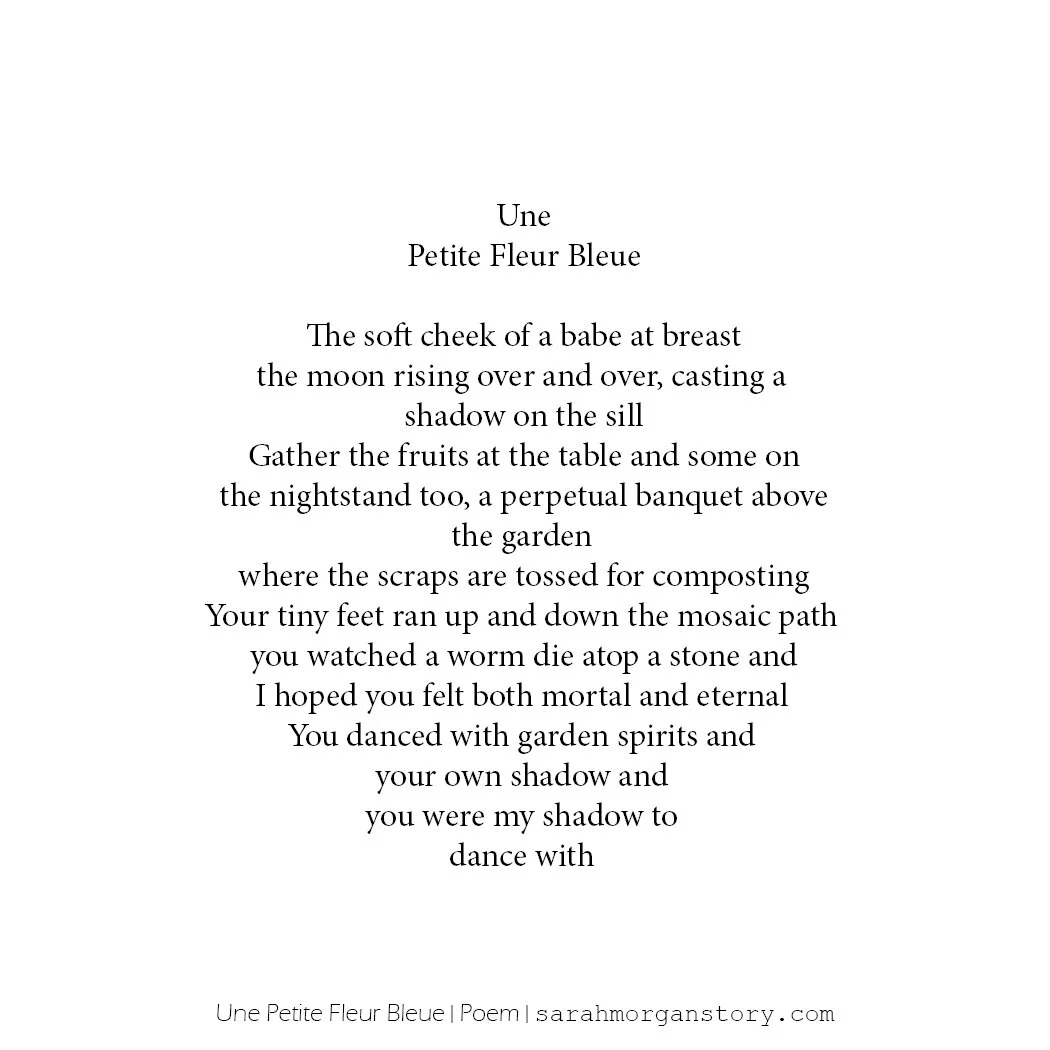 Une
Petite Fleur Bleue

The soft cheek of a babe at breast
the moon rising over and over, casting a
shadow on the sill
Gather the fruits at the table and some on
the nightstand too, a perpetual banquet above
the garden
where the scraps are tossed for composting
Your tiny feet ran up and down the mosaic path
you watched a worm die atop a stone and
I hoped you felt both mortal and eternal
You danced with garden spirits and
your own shadow and
you were my shadow to
dance with

Une Petite Fleur Bleue | Poem | sarahmorganstory.com